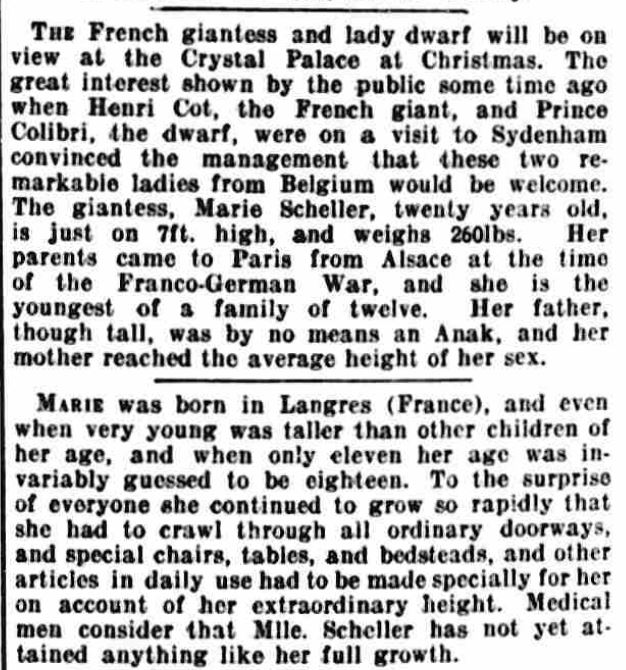 THE French giantess and lady dwarf will be on view at the Crystal Palace at Christmas. The great interest shown by the public some time ago when Henri Cot, the French giant, and Prince Colibri, the dwarf, were on a visit to Sydenham convinced the management that these two remarkable ladies from Belgium would be welcome. The giantess, Marie Scheller, twenty years old, is just on 7ft. high, and weighs 260lbs. Her parents came to Paris from Alsace at the time of the Franco-German War, and she is the youngest of a family of twelve. Her father, though tall, was by no means an Anak, and her mother reached the average height of her sex.

MARIE was born in Langres (France), and even when very young was taller than other children of her age, and when only eleven her age was invariably guessed to be eighteen. To the surprise of everyone she continued to grow so rapidly that she had to crawl through all ordinary doorways, and special chairs, tables, and bedsteads, and other articles in daily use had to be made specially for her on account of her extraordinary height. Medical men consider that Mlle. Scheller has not yet attained anything like her full growth.